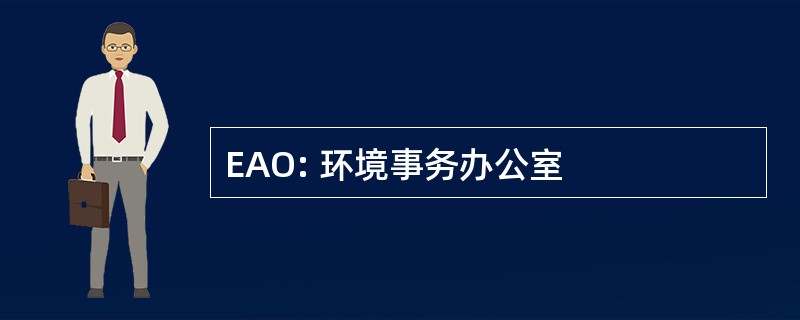 EAO: 环境事务办公室